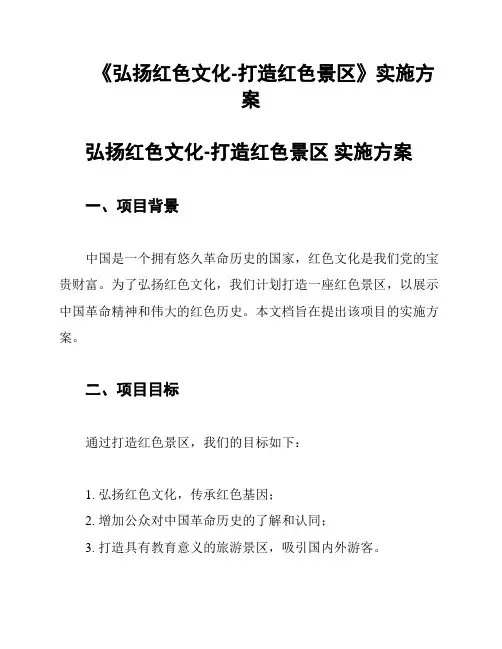 《弘扬红色文化-打造红色景区》实施方案

弘扬红色文化-打造红色景区 实施方案

一、项目背景

中国是一个拥有悠久革命历史的国家，红色文化是我们党的宝贵财富。为了弘扬红色文化，我们计划打造一座红色景区，以展示中国革命精神和伟大的红色历史。本文档旨在提出该项目的实施方案。

二、项目目标

通过打造红色景区，我们的目标如下：

1. 弘扬红色文化，传承红色基因；
2. 增加公众对中国革命历史的了解和认同；
3. 打造具有教育意义的旅游景区，吸引国内外游客。